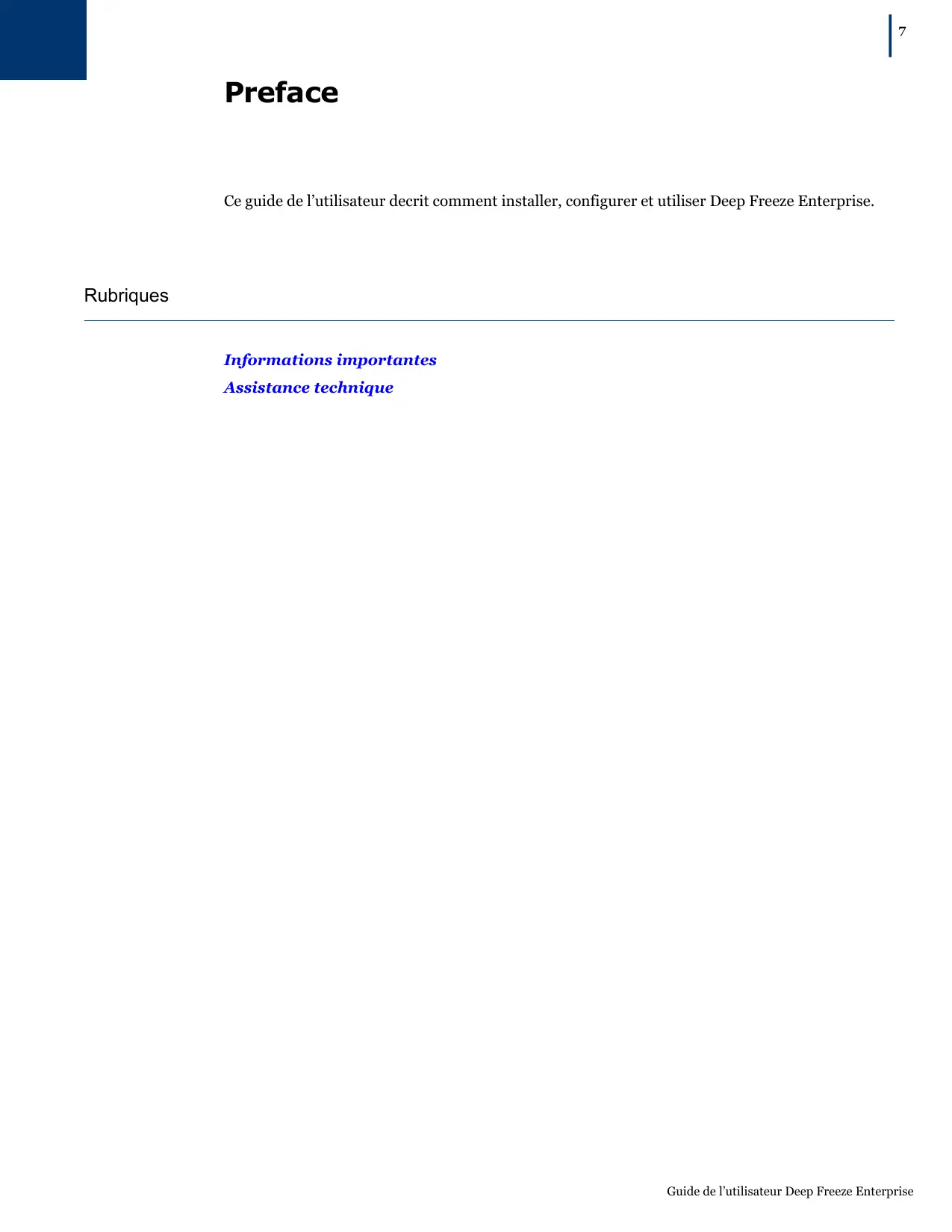 7

Preface

Ce guide de l’utilisateur decrit comment installer, configurer et utiliser Deep Freeze Enterprise.

Rubriques

Informations importantes

Assistance technique

Guide de l’utilisateur Deep Freeze Enterprise